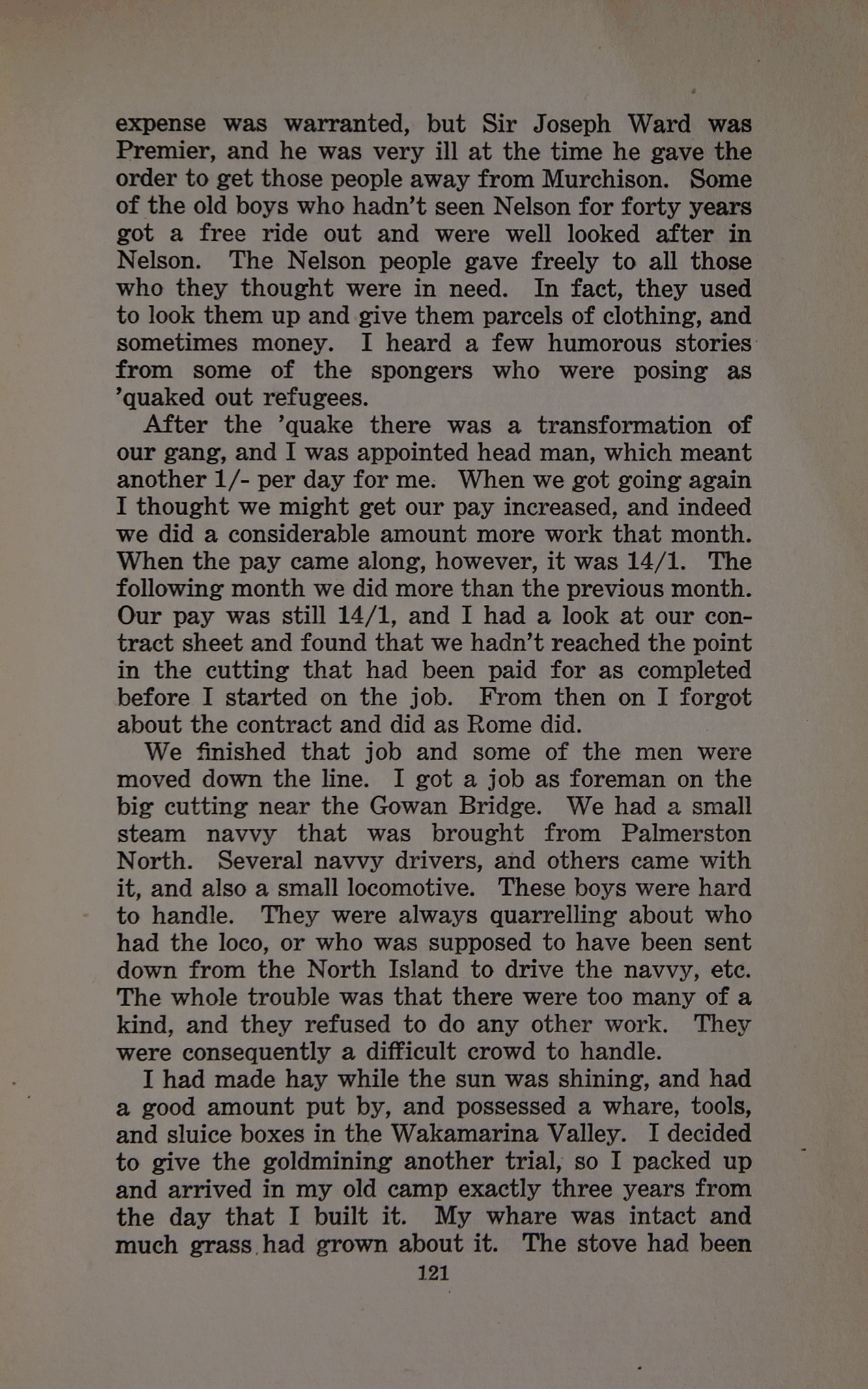 expense was warranted, but Sir Joseph Ward was Premier, and he was very ill at the time he gave the order to get those people away from Murchison. Some of the old boys who hadn't seen Nelson for forty years got a free ride out and were well looked after in Nelson. The Nelson people gave freely to all those who they thought were in need. In fact, they used to look them up and give them parcels of clothing, and sometimes money. I heard a few humorous stories from some of the spongers who were posing as 'quaked out refugees.

After the 'quake there was a transformation of our gang, and I was appointed head man, which meant another 1/- per day for me. When we got going again I thought we might get our pay increased, and indeed we did a considerable amount more work that month. When the pay came along, however, it was 14/1. The following month we did more than the previous month. Our pay was still 14/1, and I had a look at our contract sheet and found that we hadn't reached the point in the cutting that had been paid for as completed before I started on the job. From then on I forgot about the contract and did as Rome did.

We finished that job and some of the men were moved down the line. I got a job as foreman on the big cutting near the Gowan Bridge. We had a small steam navvy that was brought from Palmerston North. Several navvy drivers, and others came with it, and also a small locomotive. These boys were hard to handle. They were always quarrelling about who had the loco, or who was supposed to have been sent down from the North Island to drive the navvy, etc. The whole trouble was that there were too many of a kind, and they refused to do any other work. They were consequently a difficult crowd to handle.

I had made hay while the sun was shining, and had a good amount put by, and possessed a whare, tools, and sluice boxes in the Wakamarina Valley. I decided to give the goldmining another trial, so I packed up and arrived in my old camp exactly three years from the day that I built it. My whare was intact and much grass had grown about it. The stove had been

121